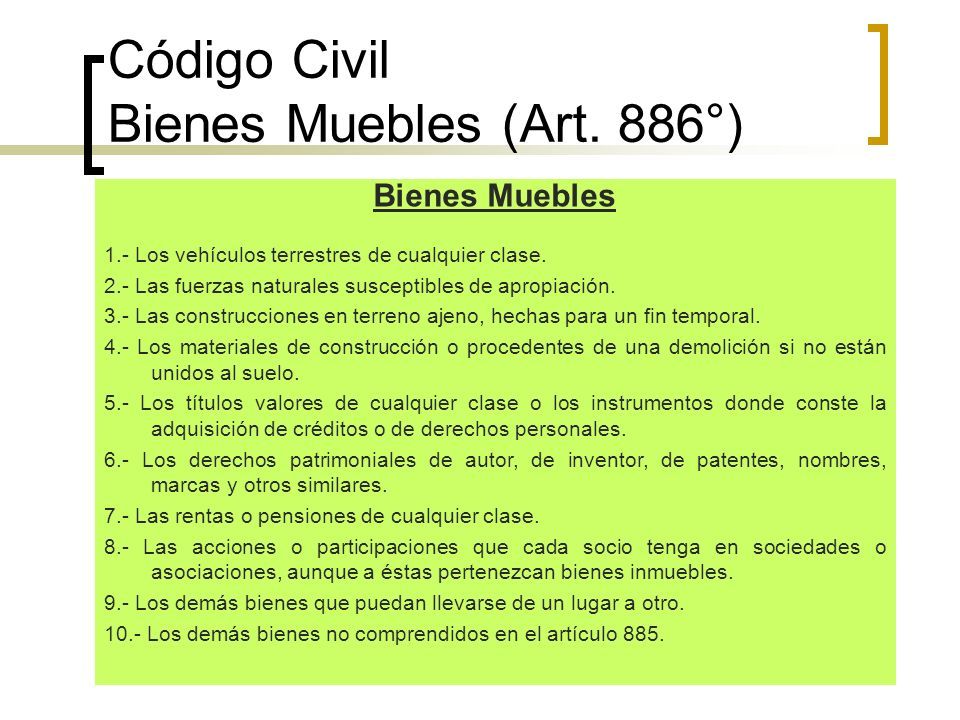 Código Civil
Bienes Muebles (Art. 886°)

Bienes Muebles

1.- Los vehículos terrestres de cualquier clase.

2.- Las fuerzas naturales susceptibles de apropiación.

3.- Las construcciones en terreno ajeno, hechas para un fin temporal.

4.- Los materiales de construcción o procedentes de una demolición si no están unidos al suelo.

5.- Los títulos valores de cualquier clase o los instrumentos donde conste la adquisición de créditos o de derechos personales.

6.- Los derechos patrimoniales de autor, de inventor, de patentes, nombres, marcas y otros similares.

7.- Las rentas o pensiones de cualquier clase.

8.- Las acciones o participaciones que cada socio tenga en sociedades o asociaciones, aunque a éstas pertenezcan bienes inmuebles.

9.- Los demás bienes que puedan llevarse de un lugar a otro.

10.- Los demás bienes no comprendidos en el artículo 885.